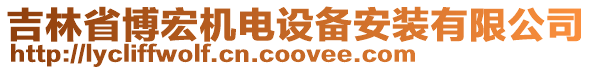 吉林省博宏机电设备安装有限公司
http://lycliffwolf.cn.coovee.com